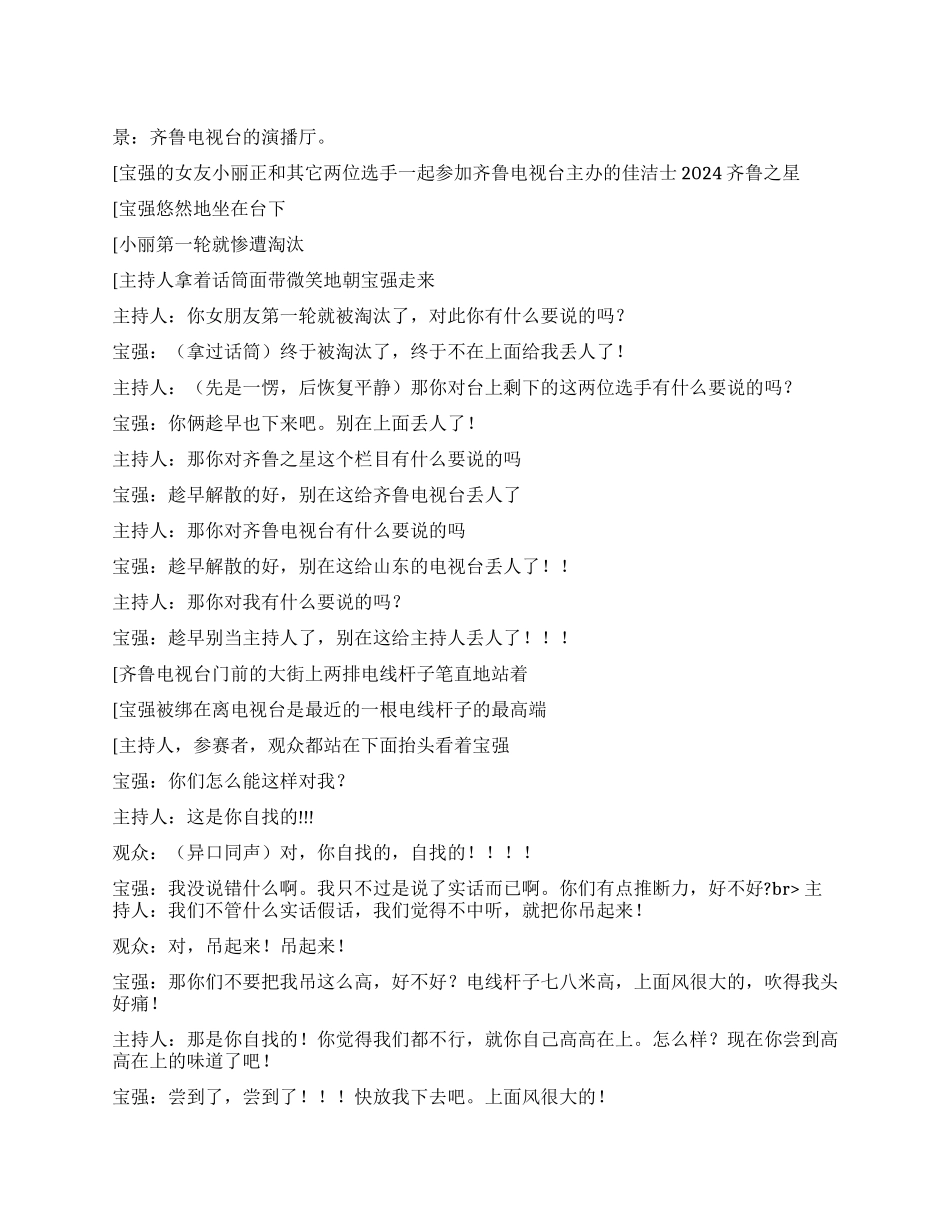 景：齐鲁电视台的演播厅。

[宝强的女友小丽正和其它两位选手一起参加齐鲁电视台主办的佳洁士 2024 齐鲁之星

[宝强悠然地坐在台下

[小丽第一轮就惨遭淘汰

[主持人拿着话筒面带微笑地朝宝强走来

主持人：你女朋友第一轮就被淘汰了，对此你有什么要说的吗？

宝强：（拿过话筒）终于被淘汰了，终于不在上面给我丢人了！

主持人：（先是一愣，后恢复平静）那你对台上剩下的这两位选手有什么要说的吗？

宝强：你俩趁早也下来吧。别在上面丢人了！

主持人：那你对齐鲁之星这个栏目有什么要说的吗

宝强：趁早解散的好，别在这给齐鲁电视台丢人了

主持人：那你对齐鲁电视台有什么要说的吗

宝强：趁早解散的好，别在这给山东的电视台丢人了！！

主持人：那你对我有什么要说的吗？

宝强：趁早别当主持人了，别在这给主持人丢人了！！！

[齐鲁电视台门前的大街上两排电线杆子笔直地站着

[宝强被绑在离电视台是最近的一根电线杆子的最高端

[主持人，参赛者，观众都站在下面抬头看着宝强

宝强：你们怎么能这样对我？

主持人：这是你自找的!!!

观众：（异口同声）对，你自找的，自找的！！！！

宝强：我没说错什么啊。我只不过是说了实话而已啊。你们有点推断力，好不好?br> 主持人：我们不管什么实话假话，我们觉得不中听，就把你吊起来！

观众：对，吊起来！吊起来！

宝强：那你们不要把我吊这么高，好不好？电线杆子七八米高，上面风很大的，吹得我头好痛！

主持人：那是你自找的！你觉得我们都不行，就你自己高高在上。怎么样？现在你尝到高高在上的味道了吧！

宝强：尝到了，尝到了！！！快放我下去吧。上面风很大的！